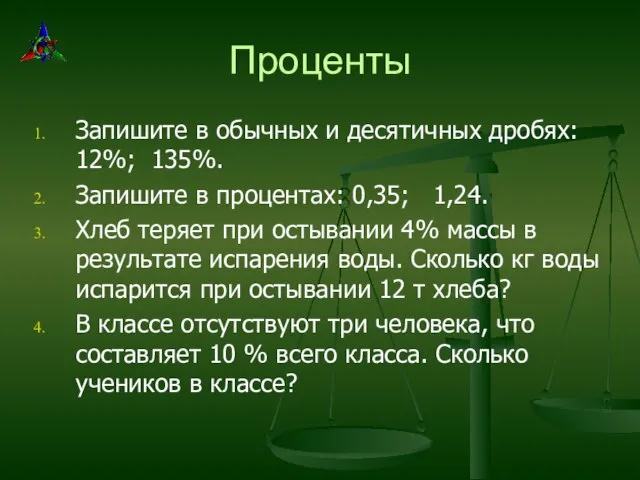 Проценты

1. Запишите в обычных и десятичных дробях: 12%; 135%.
2. Запишите в процентах: 0,35; 1,24.
3. Хлеб теряет при остывании 4% массы в результате испарения воды. Сколько кг воды испарится при остывании 12 т хлеба?
4. В классе отсутствуют три человека, что составляет 10 % всего класса. Сколько учеников в классе?